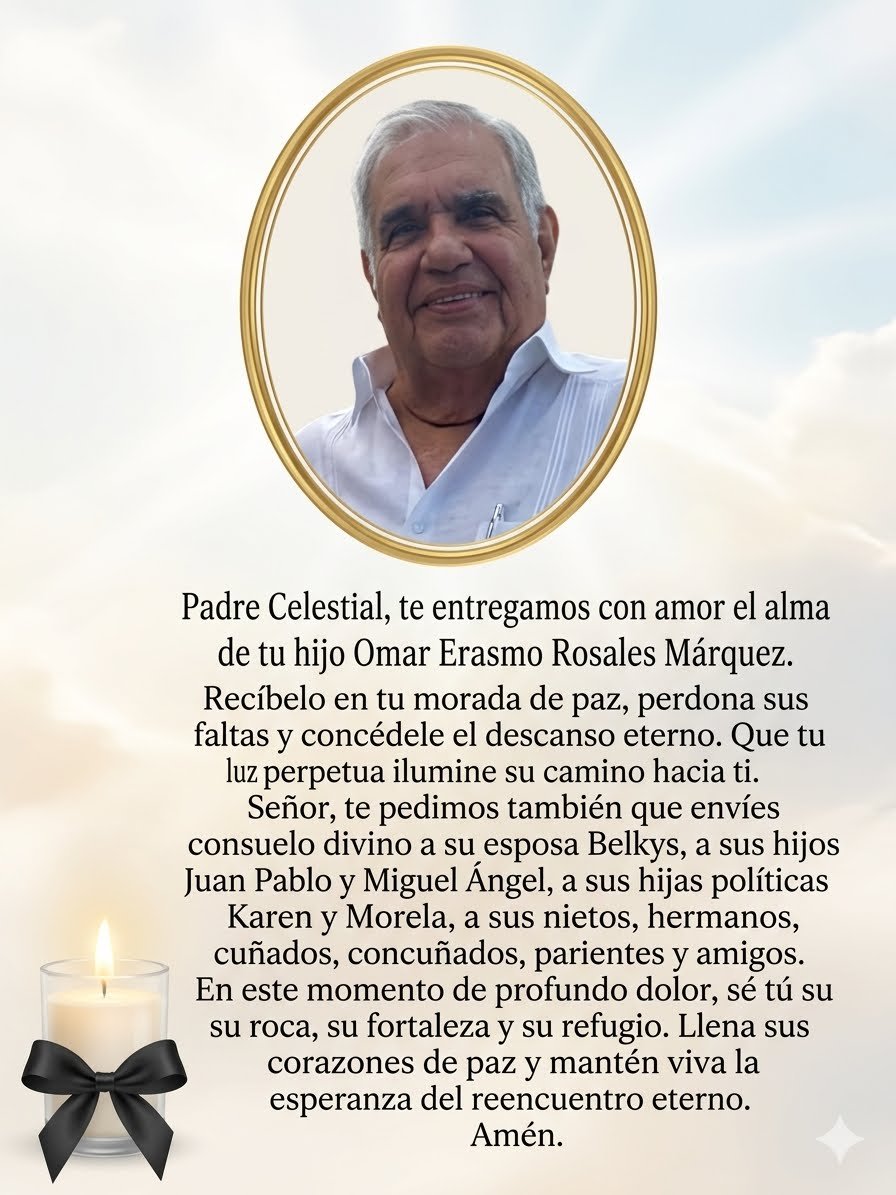 Padre Celestial, te entregamos con amor el alma de tu hijo Omar Erasmo Rosales Márquez.
Recíbelo en tu morada de paz, perdona sus faltas y concédele el descanso eterno. Que tu luz perpetua ilumine su camino hacia ti.
Señor, te pedimos también que envíes consuelo divino a su esposa Belkys, a sus hijos Juan Pablo y Miguel Ángel, a sus hijas políticas Karen y Morela, a sus nietos, hermanos, cuñados, concuñados, parientes y amigos.
En este momento de profundo dolor, sé tú su su roca, su fortaleza y su refugio. Llena sus corazones de paz y mantén viva la esperanza del reencuentro eterno.
Amén.